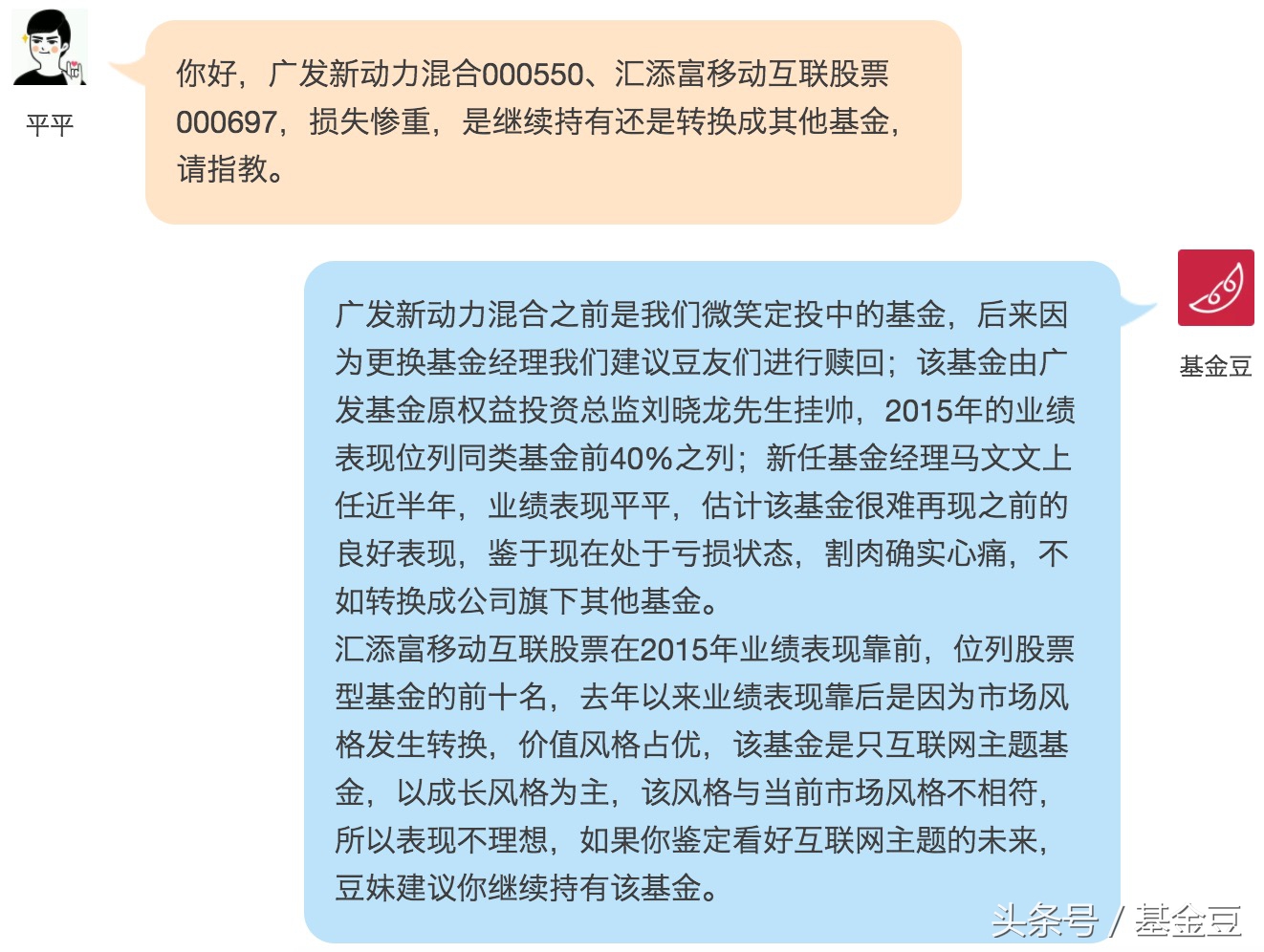 平平

你好，广发新动力混合000550、汇添富移动互联股票000697，损失惨重，是继续持有还是转换成其他基金，请指教。

基金豆

广发新动力混合之前是我们微笑定投中的基金，后来因为更换基金经理我们建议豆友们进行赎回；该基金由广发基金原权益投资总监刘晓龙先生挂帅，2015年的业绩表现位列同类基金前40%之列；新任基金经理马文文上任近半年，业绩表现平平，估计该基金很难再现之前的良好表现，鉴于现在处于亏损状态，割肉确实心痛，不如转换成公司旗下其他基金。
汇添富移动互联股票在2015年业绩表现靠前，位列股票型基金的前十名，去年以来业绩表现靠后是因为市场风格发生转换，价值风格占优，该基金是只互联网主题基金，以成长风格为主，该风格与当前市场风格不相符，所以表现不理想，如果你鉴定看好互联网主题的未来，豆妹建议你继续持有该基金。

头条号 / 基金豆